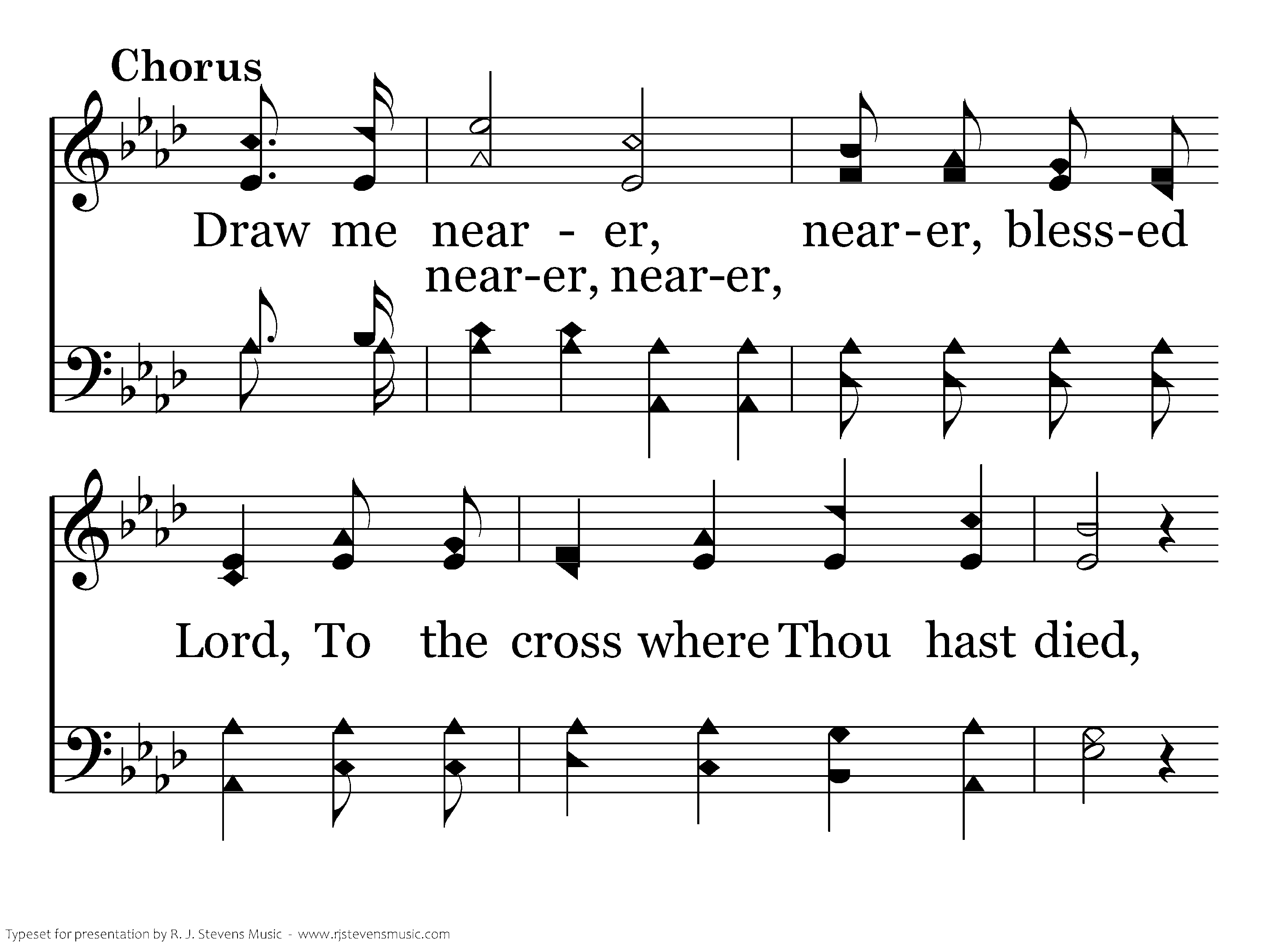 Chorus

Draw me near - er, near-er, bless-ed
near-er, near-er,

Lord, To the cross where Thou hast died,

Typeset for presentation by R. J. Stevens Music - www.rjstevensmusic.com